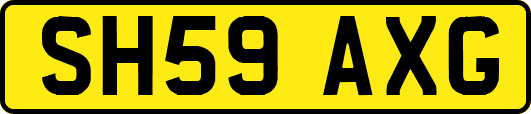 SH59 AXG